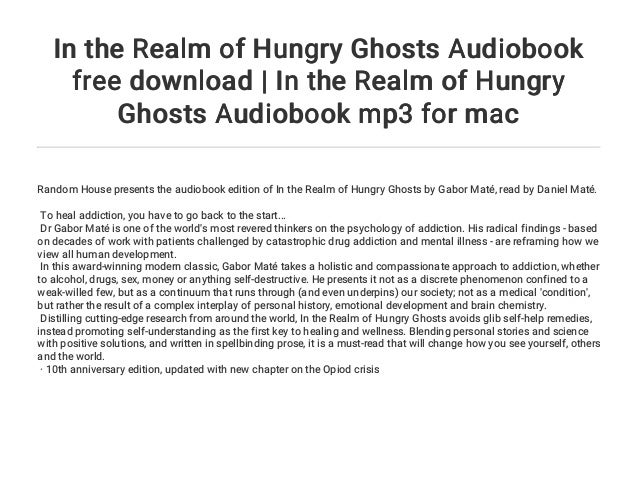 In the Realm of Hungry Ghosts Audiobook free download | In the Realm of Hungry Ghosts Audiobook mp3 for mac

Random House presents the audiobook edition of In the Realm of Hungry Ghosts by Gabor Maté, read by Daniel Maté.

To heal addiction, you have to go back to the start...

Dr Gabor Maté is one of the world's most revered thinkers on the psychology of addiction. His radical findings - based on decades of work with patients challenged by catastrophic drug addiction and mental illness - are reframing how we view all human development.

In this award-winning modern classic, Gabor Maté takes a holistic and compassionate approach to addiction, whether to alcohol, drugs, sex, money or anything self-destructive. He presents it not as a discrete phenomenon confined to a weak-willed few, but as a continuum that runs through (and even underpins) our society; not as a medical 'condition', but rather the result of a complex interplay of personal history, emotional development and brain chemistry.

Distilling cutting-edge research from around the world, In the Realm of Hungry Ghosts avoids glib self-help remedies, instead promoting self-understanding as the first key to healing and wellness. Blending personal stories and science with positive solutions, and written in spellbinding prose, it is a must-read that will change how you see yourself, others and the world.

· 10th anniversary edition, updated with new chapter on the Opiod crisis